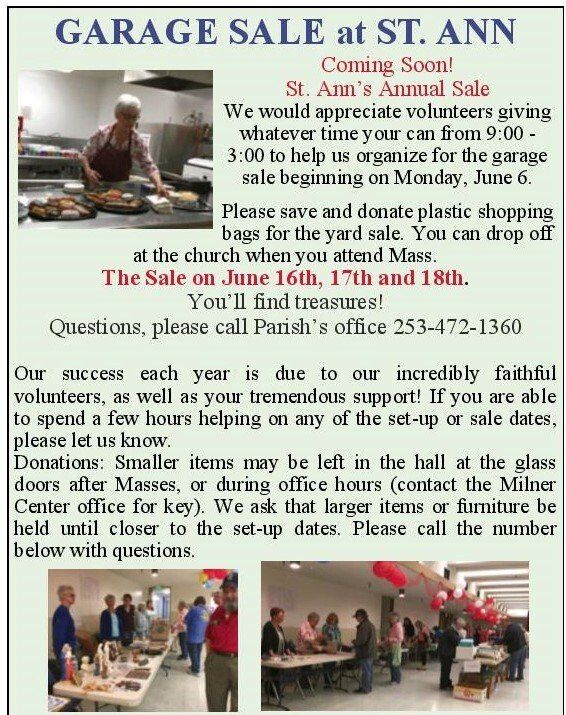 GARAGE SALE at ST. ANN

Coming Soon!
St. Ann's Annual Sale

We would appreciate volunteers giving whatever time your can from 9:00 - 3:00 to help us organize for the garage sale beginning on Monday, June 6.

Please save and donate plastic shopping bags for the yard sale. You can drop off at the church when you attend Mass.

The Sale on June 16th, 17th and 18th.
You'll find treasures!
Questions, please call Parish's office 253-472-1360

Our success each year is due to our incredibly faithful volunteers, as well as your tremendous support! If you are able to spend a few hours helping on any of the set-up or sale dates, please let us know.
Donations: Smaller items may be left in the hall at the glass doors after Masses, or during office hours (contact the Milner Center office for key). We ask that larger items or furniture be held until closer to the set-up dates. Please call the number below with questions.